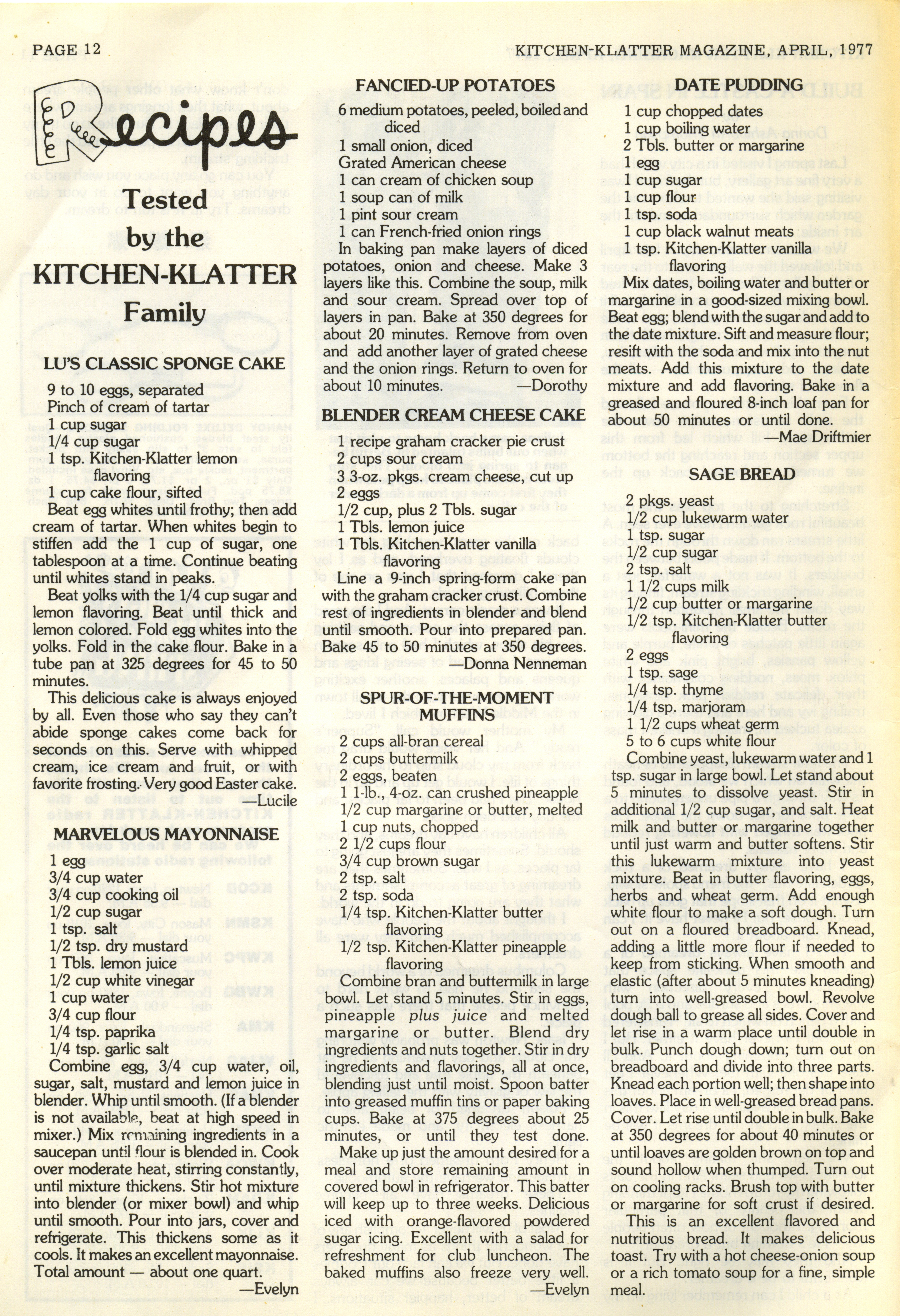 PAGE 12

KITCHEN-KLATTER MAGAZINE, APRIL, 1977

Recipes

Tested by the KITCHEN-KLATTER Family

LU'S CLASSIC SPONGE CAKE

9 to 10 eggs, separated
Pinch of cream of tartar
1 cup sugar
1/4 cup sugar
1 tsp. Kitchen-Klatter lemon flavoring
1 cup cake flour, sifted

Beat egg whites until frothy; then add cream of tartar. When whites begin to stiffen add the 1 cup of sugar, one tablespoon at a time. Continue beating until whites stand in peaks.

Beat yolks with the 1/4 cup sugar and lemon flavoring. Beat until thick and lemon colored. Fold egg whites into the yolks. Fold in the cake flour. Bake in a tube pan at 325 degrees for 45 to 50 minutes.

This delicious cake is always enjoyed by all. Even those who say they can't abide sponge cakes come back for seconds on this. Serve with whipped cream, ice cream and fruit, or with favorite frosting. Very good Easter cake.
—Lucile

MARVELOUS MAYONNAISE

1 egg
3/4 cup water
3/4 cup cooking oil
1/2 cup sugar
1 tsp. salt
1/2 tsp. dry mustard
1 Tbls. lemon juice
1/2 cup white vinegar
1 cup water
3/4 cup flour
1/4 tsp. paprika
1/4 tsp. garlic salt

Combine egg, 3/4 cup water, oil, sugar, salt, mustard and lemon juice in blender. Whip until smooth. (If a blender is not available, beat at high speed in mixer.) Mix remaining ingredients in a saucepan until flour is blended in. Cook over moderate heat, stirring constantly, until mixture thickens. Stir hot mixture into blender (or mixer bowl) and whip until smooth. Pour into jars, cover and refrigerate. This thickens some as it cools. It makes an excellent mayonnaise. Total amount — about one quart.
—Evelyn

FANCIED-UP POTATOES

6 medium potatoes, peeled, boiled and diced
1 small onion, diced
Grated American cheese
1 can cream of chicken soup
1 soup can of milk
1 pint sour cream
1 can French-fried onion rings

In baking pan make layers of diced potatoes, onion and cheese. Make 3 layers like this. Combine the soup, milk and sour cream. Spread over top of layers in pan. Bake at 350 degrees for about 20 minutes. Remove from oven and add another layer of grated cheese and the onion rings. Return to oven for about 10 minutes.
—Dorothy

BLENDER CREAM CHEESE CAKE

1 recipe graham cracker pie crust
2 cups sour cream
3 3-oz. pkgs. cream cheese, cut up
2 eggs
1/2 cup, plus 2 Tbls. sugar
1 Tbls. lemon juice
1 Tbls. Kitchen-Klatter vanilla flavoring

Line a 9-inch spring-form cake pan with the graham cracker crust. Combine rest of ingredients in blender and blend until smooth. Pour into prepared pan. Bake 45 to 50 minutes at 350 degrees.
—Donna Nenneman

SPUR-OF-THE-MOMENT MUFFINS

2 cups all-bran cereal
2 cups buttermilk
2 eggs, beaten
1 1-lb., 4-oz. can crushed pineapple
1/2 cup margarine or butter, melted
1 cup nuts, chopped
2 1/2 cups flour
3/4 cup brown sugar
2 tsp. salt
2 tsp. soda
1/4 tsp. Kitchen-Klatter butter flavoring
1/2 tsp. Kitchen-Klatter pineapple flavoring

Combine bran and buttermilk in large bowl. Let stand 5 minutes. Stir in eggs, pineapple plus juice and melted margarine or butter. Blend dry ingredients and nuts together. Stir in dry ingredients and flavorings, all at once, blending just until moist. Spoon batter into greased muffin tins or paper baking cups. Bake at 375 degrees about 25 minutes, or until they test done.

Make up just the amount desired for a meal and store remaining amount in covered bowl in refrigerator. This batter will keep up to three weeks. Delicious iced with orange-flavored powdered sugar icing. Excellent with a salad for refreshment for club luncheon. The baked muffins also freeze very well.
—Evelyn

DATE PUDDING

1 cup chopped dates
1 cup boiling water
2 Tbls. butter or margarine
1 egg
1 cup sugar
1 cup flour
1 tsp. soda
1 cup black walnut meats
1 tsp. Kitchen-Klatter vanilla flavoring

Mix dates, boiling water and butter or margarine in a good-sized mixing bowl. Beat egg; blend with the sugar and add to the date mixture. Sift and measure flour; resift with the soda and mix into the nut meats. Add this mixture to the date mixture and add flavoring. Bake in a greased and floured 8-inch loaf pan for about 50 minutes or until done.
—Mae Driftmier

SAGE BREAD

2 pkgs. yeast
1/2 cup lukewarm water
1 tsp. sugar
1/2 cup sugar
2 tsp. salt
1 1/2 cups milk
1/2 cup butter or margarine
1/2 tsp. Kitchen-Klatter butter flavoring
2 eggs
1 tsp. sage
1/4 tsp. thyme
1/4 tsp. marjoram
1 1/2 cups wheat germ
5 to 6 cups white flour

Combine yeast, lukewarm water and 1 tsp. sugar in large bowl. Let stand about 5 minutes to dissolve yeast. Stir in additional 1/2 cup sugar, and salt. Heat milk and butter or margarine together until just warm and butter softens. Stir this lukewarm mixture into yeast mixture. Beat in butter flavoring, eggs, herbs and wheat germ. Add enough white flour to make a soft dough. Turn out on a floured breadboard. Knead, adding a little more flour if needed to keep from sticking. When smooth and elastic (after about 5 minutes kneading) turn into well-greased bowl. Revolve dough ball to grease all sides. Cover and let rise in a warm place until double in bulk. Punch dough down; turn out on breadboard and divide into three parts. Knead each portion well; then shape into loaves. Place in well-greased bread pans. Cover. Let rise until double in bulk. Bake at 350 degrees for about 40 minutes or until loaves are golden brown on top and sound hollow when thumped. Turn out on cooling racks. Brush top with butter or margarine for soft crust if desired.

This is an excellent flavored and nutritious bread. It makes delicious toast. Try with a hot cheese-onion soup or a rich tomato soup for a fine, simple meal.